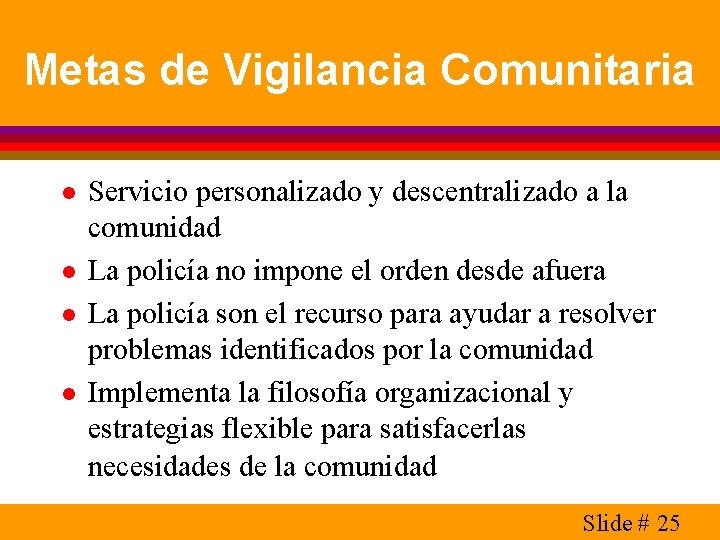 Metas de Vigilancia Comunitaria

• Servicio personalizado y descentralizado a la comunidad
• La policía no impone el orden desde afuera
• La policía son el recurso para ayudar a resolver problemas identificados por la comunidad
• Implementa la filosofía organizacional y estrategias flexible para satisfacerlas necesidades de la comunidad

Slide # 25